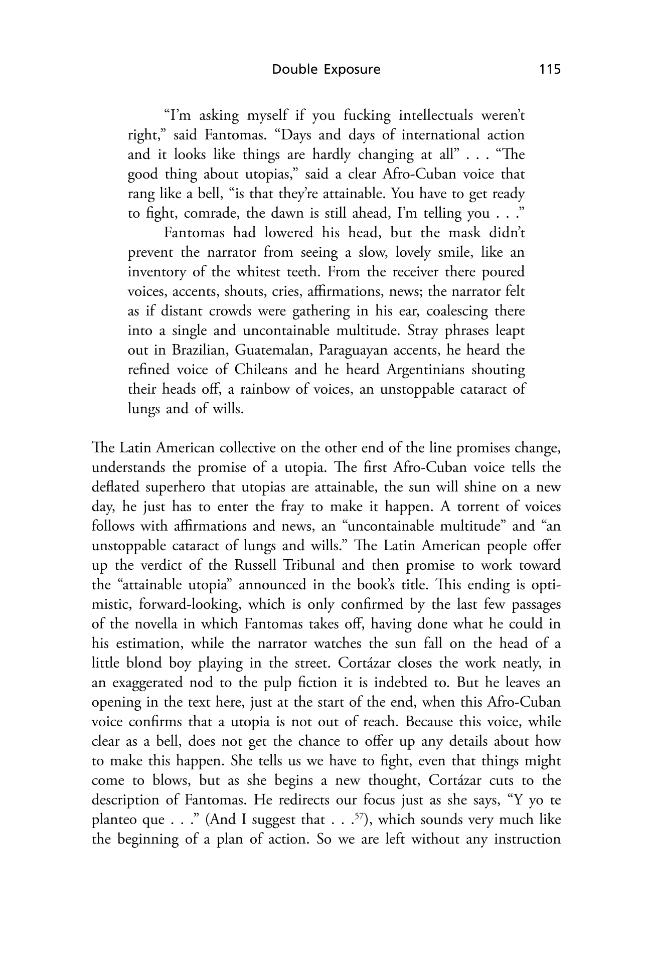 Double Exposure 115

"I'm asking myself if you fucking intellectuals weren't right," said Fantomas. "Days and days of international action and it looks like things are hardly changing at all" . . . "The good thing about utopias," said a clear Afro-Cuban voice that rang like a bell, "is that they're attainable. You have to get ready to fight, comrade, the dawn is still ahead, I'm telling you . . ."

Fantomas had lowered his head, but the mask didn't prevent the narrator from seeing a slow, lovely smile, like an inventory of the whitest teeth. From the receiver there poured voices, accents, shouts, cries, affirmations, news; the narrator felt as if distant crowds were gathering in his ear, coalescing there into a single and uncontainable multitude. Stray phrases leapt out in Brazilian, Guatemalan, Paraguayan accents, he heard the refined voice of Chileans and he heard Argentinians shouting their heads off, a rainbow of voices, an unstoppable cataract of lungs and of wills.

The Latin American collective on the other end of the line promises change, understands the promise of a utopia. The first Afro-Cuban voice tells the deflated superhero that utopias are attainable, the sun will shine on a new day, he just has to enter the fray to make it happen. A torrent of voices follows with affirmations and news, an "uncontainable multitude" and "an unstoppable cataract of lungs and wills." The Latin American people offer up the verdict of the Russell Tribunal and then promise to work toward the "attainable utopia" announced in the book's title. This ending is optimistic, forward-looking, which is only confirmed by the last few passages of the novella in which Fantomas takes off, having done what he could in his estimation, while the narrator watches the sun fall on the head of a little blond boy playing in the street. Cortázar closes the work neatly, in an exaggerated nod to the pulp fiction it is indebted to. But he leaves an opening in the text here, just at the start of the end, when this Afro-Cuban voice confirms that a utopia is not out of reach. Because this voice, while clear as a bell, does not get the chance to offer up any details about how to make this happen. She tells us we have to fight, even that things might come to blows, but as she begins a new thought, Cortázar cuts to the description of Fantomas. He redirects our focus just as she says, "Y yo te planteo que . . ." (And I suggest that . . .$^{57}$), which sounds very much like the beginning of a plan of action. So we are left without any instruction